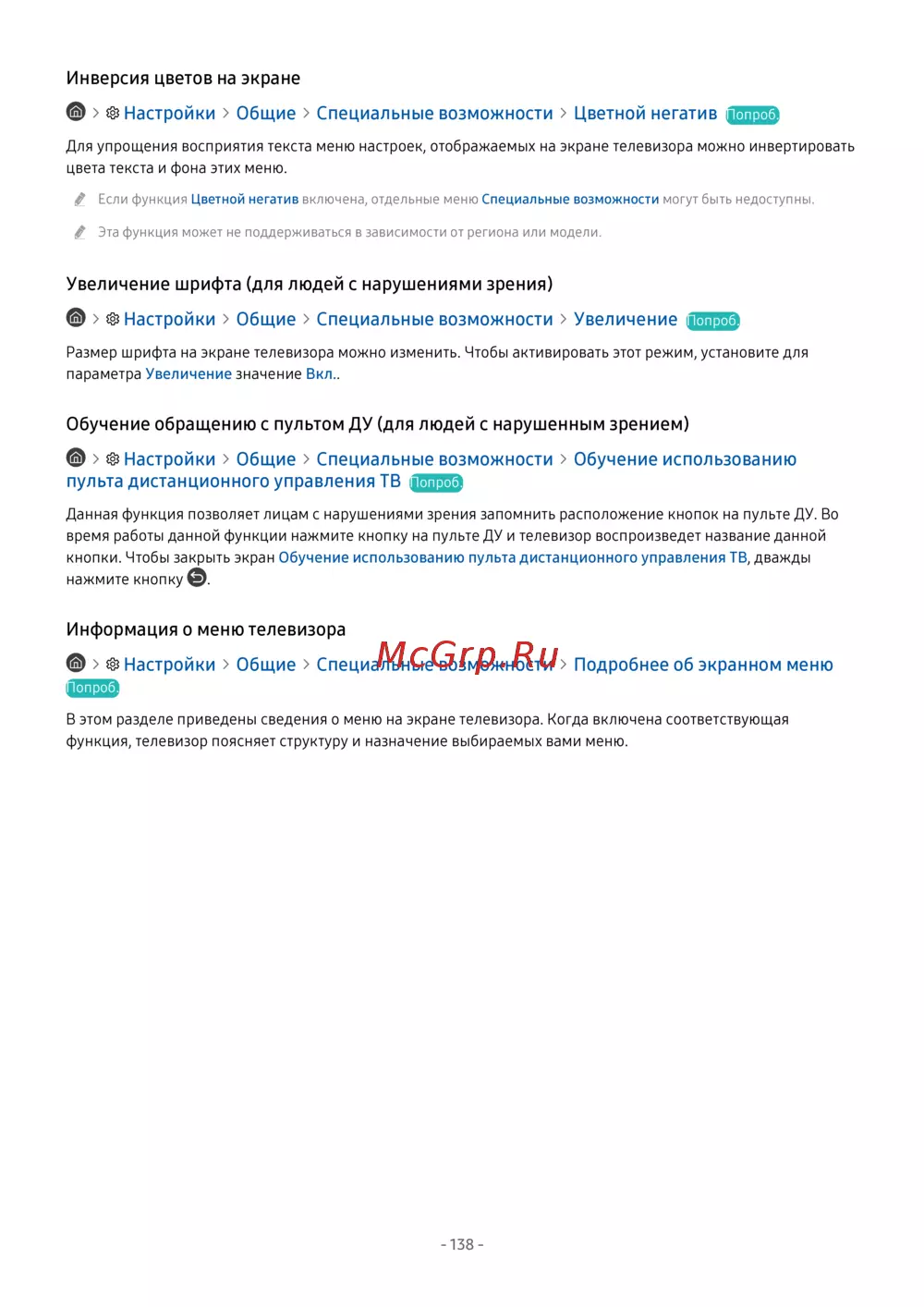 Инверсия цветов на экране

> Настройки > Общие > Специальные возможности > Цветной негатив Попроб.

Для упрощения восприятия текста меню настроек, отображаемых на экране телевизора можно инвертировать цвета текста и фона этих меню.

Если функция Цветной негатив включена, отдельные меню Специальные возможности могут быть недоступны.

Эта функция может не поддерживаться в зависимости от региона или модели.

Увеличение шрифта (для людей с нарушениями зрения)

> Настройки > Общие > Специальные возможности > Увеличение Попроб.

Размер шрифта на экране телевизора можно изменить. Чтобы активировать этот режим, установите для параметра Увеличение значение Вкл..

Обучение обращению с пультом ДУ (для людей с нарушенным зрением)

> Настройки > Общие > Специальные возможности > Обучение использованию пульта дистанционного управления ТВ Попроб.

Данная функция позволяет лицам с нарушениями зрения запомнить расположение кнопок на пульте ДУ. Во время работы данной функции нажмите кнопку на пульте ДУ и телевизор воспроизведет название данной кнопки. Чтобы закрыть экран Обучение использованию пульта дистанционного управления ТВ, дважды нажмите кнопку .

Информация о меню телевизора

> Настройки > Общие > Специальные возможности > Подробнее об экранном меню Попроб.

McGrp.Ru

В этом разделе приведены сведения о меню на экране телевизора. Когда включена соответствующая функция, телевизор поясняет структуру и назначение выбираемых вами меню.

- 138 -